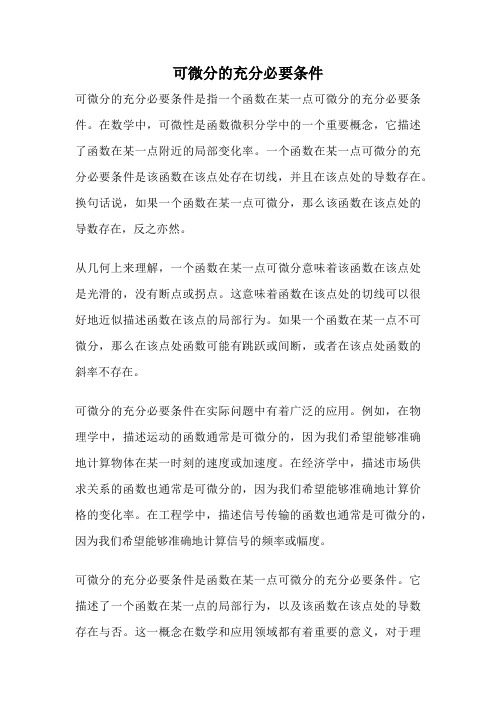 可微分的充分必要条件

可微分的充分必要条件是指一个函数在某一点可微分的充分必要条件。在数学中，可微性是函数微积分学中的一个重要概念，它描述了函数在某一点附近的局部变化率。一个函数在某一点可微分的充分必要条件是该函数在该点处存在切线，并且在该点处的导数存在。换句话说，如果一个函数在某一点可微分，那么该函数在该点处的导数存在，反之亦然。

从几何上来理解，一个函数在某一点可微分意味着该函数在该点处是光滑的，没有断点或拐点。这意味着函数在该点处的切线可以很好地近似描述函数在该点的局部行为。如果一个函数在某一点不可微分，那么在该点处函数可能有跳跃或间断，或者在该点处函数的斜率不存在。

可微分的充分必要条件在实际问题中有着广泛的应用。例如，在物理学中，描述运动的函数通常是可微分的，因为我们希望能够准确地计算物体在某一时刻的速度或加速度。在经济学中，描述市场供求关系的函数也通常是可微分的，因为我们希望能够准确地计算价格的变化率。在工程学中，描述信号传输的函数也通常是可微分的，因为我们希望能够准确地计算信号的频率或幅度。

可微分的充分必要条件是函数在某一点可微分的充分必要条件。它描述了一个函数在某一点的局部行为，以及该函数在该点处的导数存在与否。这一概念在数学和应用领域都有着重要的意义，对于理